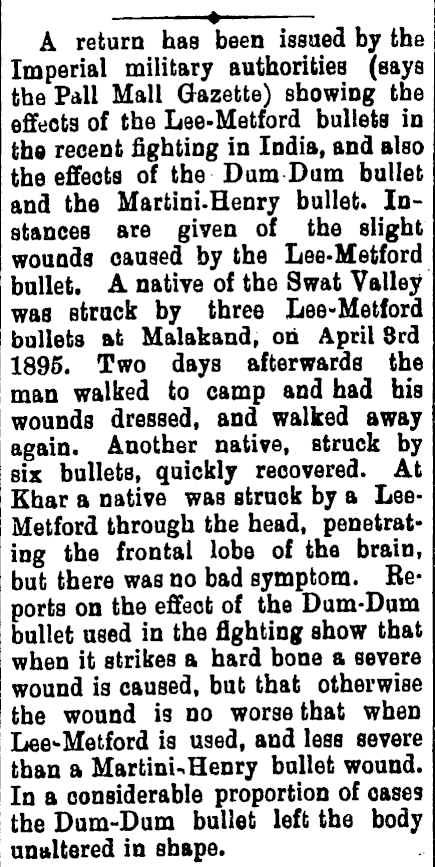 A return has been issued by the Imperial military authorities (says the Pall Mall Gazette) showing the effects of the Lee-Metford bullets in the recent fighting in India, and also the effects of the Dum Dum bullet and the Martini-Henry bullet. Instances are given of the slight wounds caused by the Lee-Metford bullet. A native of the Swat Valley was struck by three Lee-Metford bullets at Malakand, on April 3rd 1895. Two days afterwards the man walked to camp and had his wounds dressed, and walked away again. Another native, struck by six bullets, quickly recovered. At Khar a native was struck by a Lee-Metford through the head, penetrating the frontal lobe of the brain, but there was no bad symptom. Reports on the effect of the Dum-Dum bullet used in the fighting show that when it strikes a hard bone a severe wound is caused, but that otherwise the wound is no worse that when Lee-Metford is used, and less severe than a Martini-Henry bullet wound. In a considerable proportion of cases the Dum-Dum bullet left the body unaltered in shape.